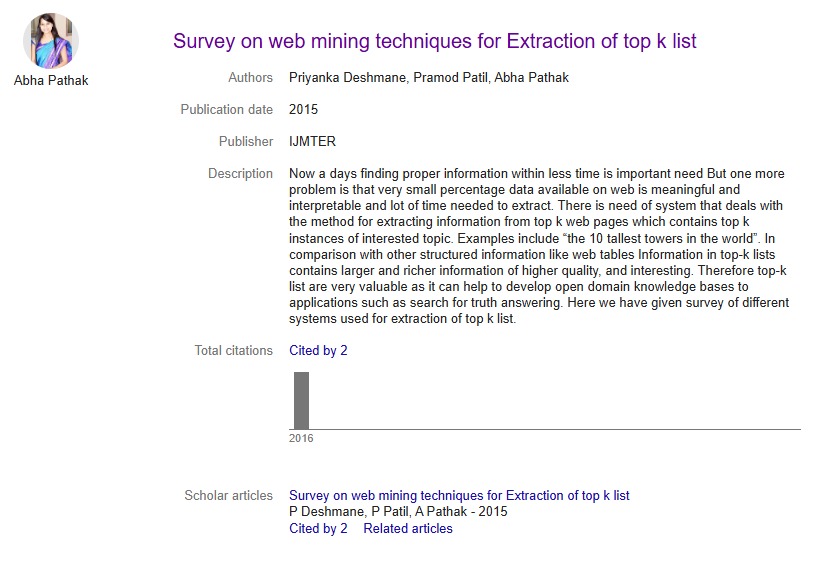 Abha Pathak

Survey on web mining techniques for Extraction of top k list

Authors Priyanka Deshmane, Pramod Patil, Abha Pathak

Publication date 2015

Publisher IJMTER

Description Now a days finding proper information within less time is important need But one more problem is that very small percentage data available on web is meaningful and interpretable and lot of time needed to extract. There is need of system that deals with the method for extracting information from top k web pages which contains top k instances of interested topic. Examples include “the 10 tallest towers in the world”. In comparison with other structured information like web tables Information in top-k lists contains larger and richer information of higher quality, and interesting. Therefore top-k list are very valuable as it can help to develop open domain knowledge bases to applications such as search for truth answering. Here we have given survey of different systems used for extraction of top k list.

Total citations Cited by 2

2016

Scholar articles Survey on web mining techniques for Extraction of top k list
P Deshmane, P Patil, A Pathak - 2015
Cited by 2 Related articles